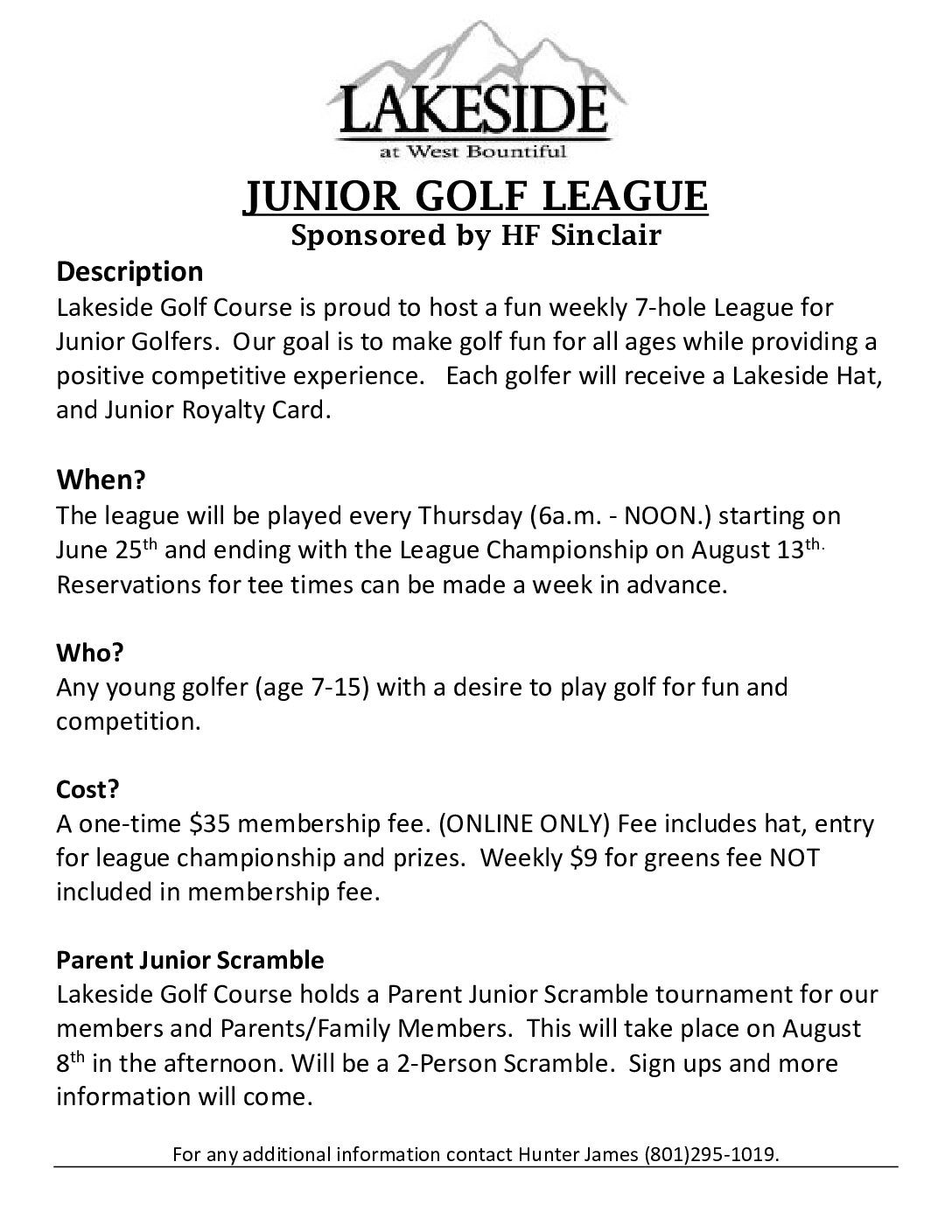 LAKESIDE
at West Bountiful

JUNIOR GOLF LEAGUE
Sponsored by HF Sinclair

Description
Lakeside Golf Course is proud to host a fun weekly 7-hole League for Junior Golfers. Our goal is to make golf fun for all ages while providing a positive competitive experience. Each golfer will receive a Lakeside Hat, and Junior Royalty Card.

When?
The league will be played every Thursday (6a.m. - NOON.) starting on June 25$^{th}$ and ending with the League Championship on August 13$^{th.}$ Reservations for tee times can be made a week in advance.

Who?
Any young golfer (age 7-15) with a desire to play golf for fun and competition.

Cost?
A one-time $35 membership fee. (ONLINE ONLY) Fee includes hat, entry for league championship and prizes. Weekly $9 for greens fee NOT included in membership fee.

Parent Junior Scramble
Lakeside Golf Course holds a Parent Junior Scramble tournament for our members and Parents/Family Members. This will take place on August 8$^{th}$ in the afternoon. Will be a 2-Person Scramble. Sign ups and more information will come.

For any additional information contact Hunter James (801)295-1019.